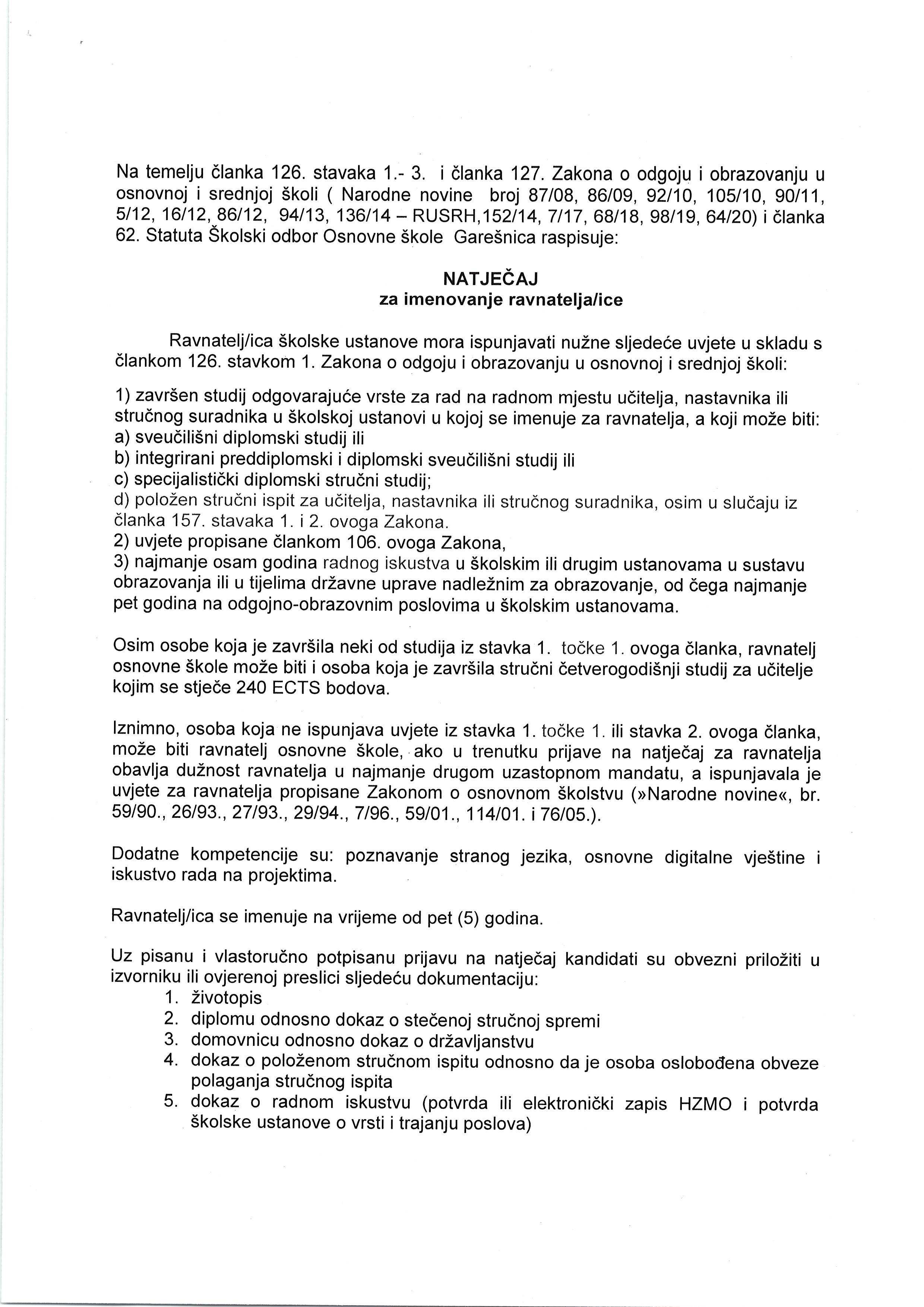 Na temelju članka 126. stavaka 1.- 3. i članka 127. Zakona o odgoju i obrazovanju u osnovnoj i srednjoj školi ( Narodne novine broj 87/08, 86/09, 92/10, 105/10, 90/11, 5/12, 16/12, 86/12, 94/13, 136/14 – RUSRH,152/14, 7/17, 68/18, 98/19, 64/20) i članka 62. Statuta Školski odbor Osnovne škole Garešnica raspisuje:

NATJEČAJ
za imenovanje ravnatelja/ice

Ravnatelj/ica školske ustanove mora ispunjavati nužne sljedeće uvjete u skladu s člankom 126. stavkom 1. Zakona o odgoju i obrazovanju u osnovnoj i srednjoj školi:

1) završen studij odgovarajuće vrste za rad na radnom mjestu učitelja, nastavnika ili stručnog suradnika u školskoj ustanovi u kojoj se imenuje za ravnatelja, a koji može biti:
a) sveučilišni diplomski studij ili
b) integrirani preddiplomski i diplomski sveučilišni studij ili
c) specijalistički diplomski stručni studij;
d) položen stručni ispit za učitelja, nastavnika ili stručnog suradnika, osim u slučaju iz članka 157. stavaka 1. i 2. ovoga Zakona.
2) uvjete propisane člankom 106. ovoga Zakona,
3) najmanje osam godina radnog iskustva u školskim ili drugim ustanovama u sustavu obrazovanja ili u tijelima državne uprave nadležnim za obrazovanje, od čega najmanje pet godina na odgojno-obrazovnim poslovima u školskim ustanovama.

Osim osobe koja je završila neki od studija iz stavka 1. točke 1. ovoga članka, ravnatelj osnovne škole može biti i osoba koja je završila stručni četverogodišnji studij za učitelje kojim se stječe 240 ECTS bodova.

Iznimno, osoba koja ne ispunjava uvjete iz stavka 1. točke 1. ili stavka 2. ovoga članka, može biti ravnatelj osnovne škole, ako u trenutku prijave na natječaj za ravnatelja obavlja dužnost ravnatelja u najmanje drugom uzastopnom mandatu, a ispunjavala je uvjete za ravnatelja propisane Zakonom o osnovnom školstvu (»Narodne novine«, br. 59/90., 26/93., 27/93., 29/94., 7/96., 59/01., 114/01. i 76/05.).

Dodatne kompetencije su: poznavanje stranog jezika, osnovne digitalne vještine i iskustvo rada na projektima.

Ravnatelj/ica se imenuje na vrijeme od pet (5) godina.

Uz pisanu i vlastoručno potpisanu prijavu na natječaj kandidati su obvezni priložiti u izvorniku ili ovjerenoj preslici sljedeću dokumentaciju:
1. životopis
2. diplomu odnosno dokaz o stečenoj stručnoj spremi
3. domovnicu odnosno dokaz o državljanstvu
4. dokaz o položenom stručnom ispitu odnosno da je osoba oslobođena obveze polaganja stručnog ispita
5. dokaz o radnom iskustvu (potvrda ili elektronički zapis HZMO i potvrda školske ustanove o vrsti i trajanju poslova)